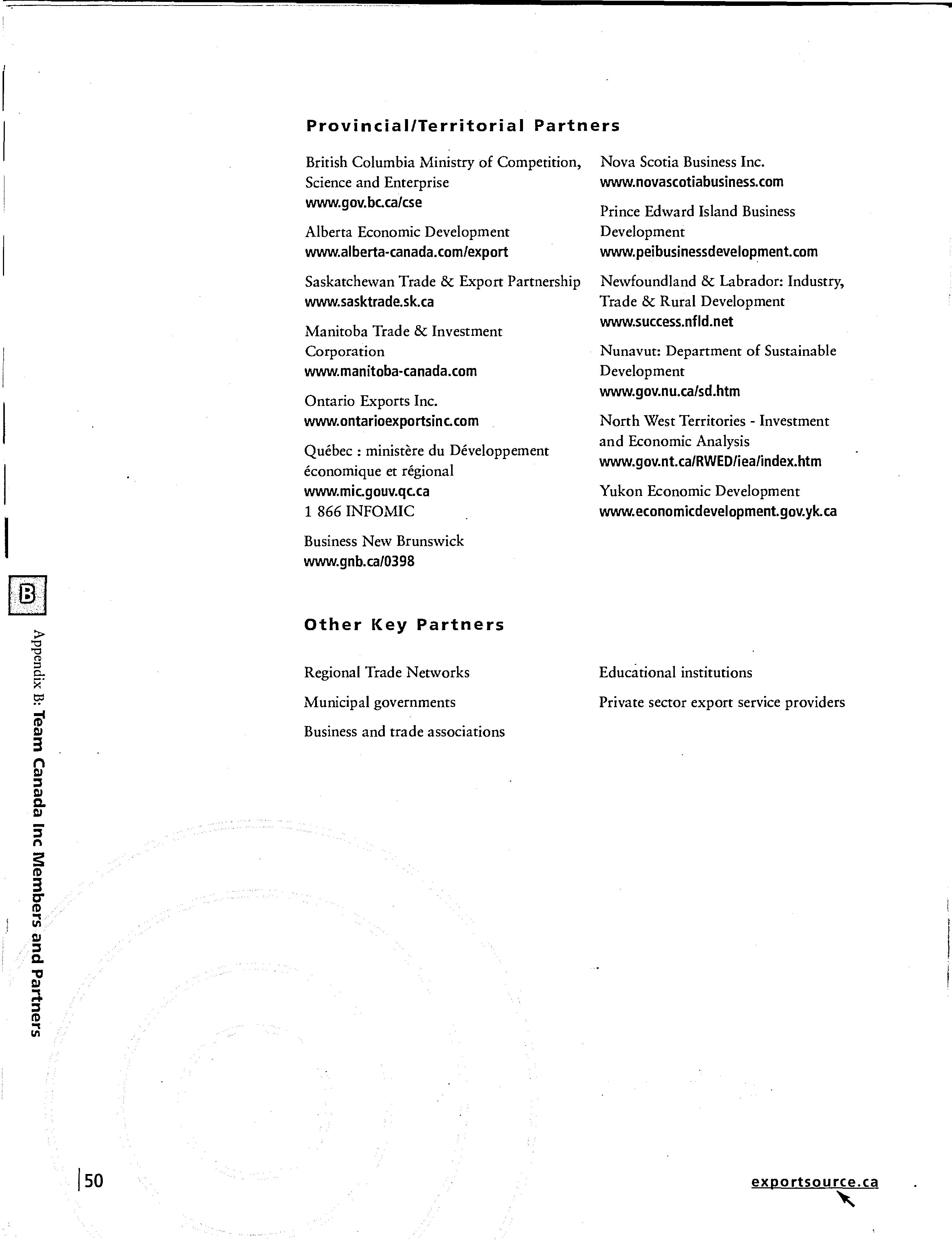 Provincial/Territorial Partners

British Columbia Ministry of Competition, Science and Enterprise
www.gov.bc.ca/cse

Alberta Economic Development
www.alberta-canada.com/export

Saskatchewan Trade & Export Partnership
www.sasktrade.sk.ca

Manitoba Trade & Investment Corporation
www.manitoba-canada.com

Ontario Exports Inc.
www.ontarioexportsinc.com

Québec : ministère du Développement économique et régional
www.mic.gouv.qc.ca
1 866 INFOMIC

Business New Brunswick
www.gnb.ca/0398

Nova Scotia Business Inc.
www.novascotiabusiness.com

Prince Edward Island Business Development
www.peibusinessdevelopment.com

Newfoundland & Labrador: Industry, Trade & Rural Development
www.success.nfld.net

Nunavut: Department of Sustainable Development
www.gov.nu.ca/sd.htm

North West Territories - Investment and Economic Analysis
www.gov.nt.ca/RWED/iea/index.htm

Yukon Economic Development
www.economicdevelopment.gov.yk.ca

Other Key Partners

Regional Trade Networks

Municipal governments

Business and trade associations

Educational institutions

Private sector export service providers

B

Appendix B: Team Canada Inc Members and Partners

50

exportsource.ca